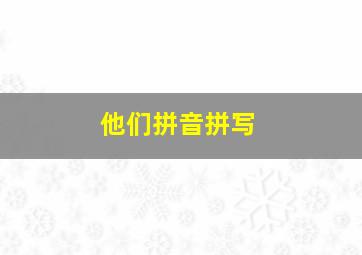 他们拼音拼写